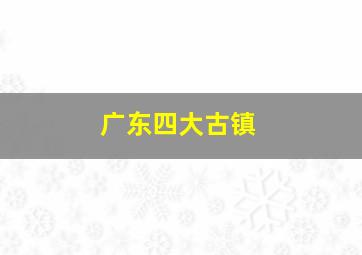 广东四大古镇